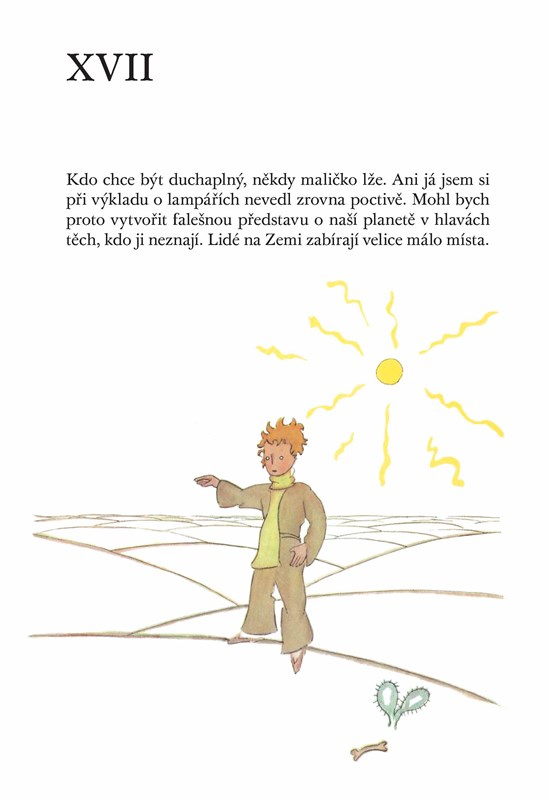 XVII

Kdo chce být duchaplný, někdy maličko lže. Ani já jsem si při výkladu o lampářích nevedl zrovna poctivě. Mohl bych proto vytvořit falešnou představu o naší planetě v hlavách těch, kdo ji neznají. Lidé na Zemi zabírají velice málo místa.